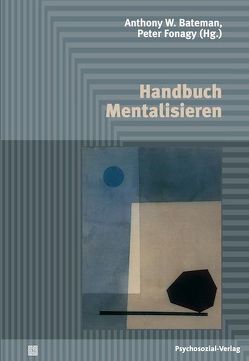 Anthony W. Bateman,
Peter Fonagy (Hg.)

Handbuch
Mentalisieren

Psychosozial-Verlag